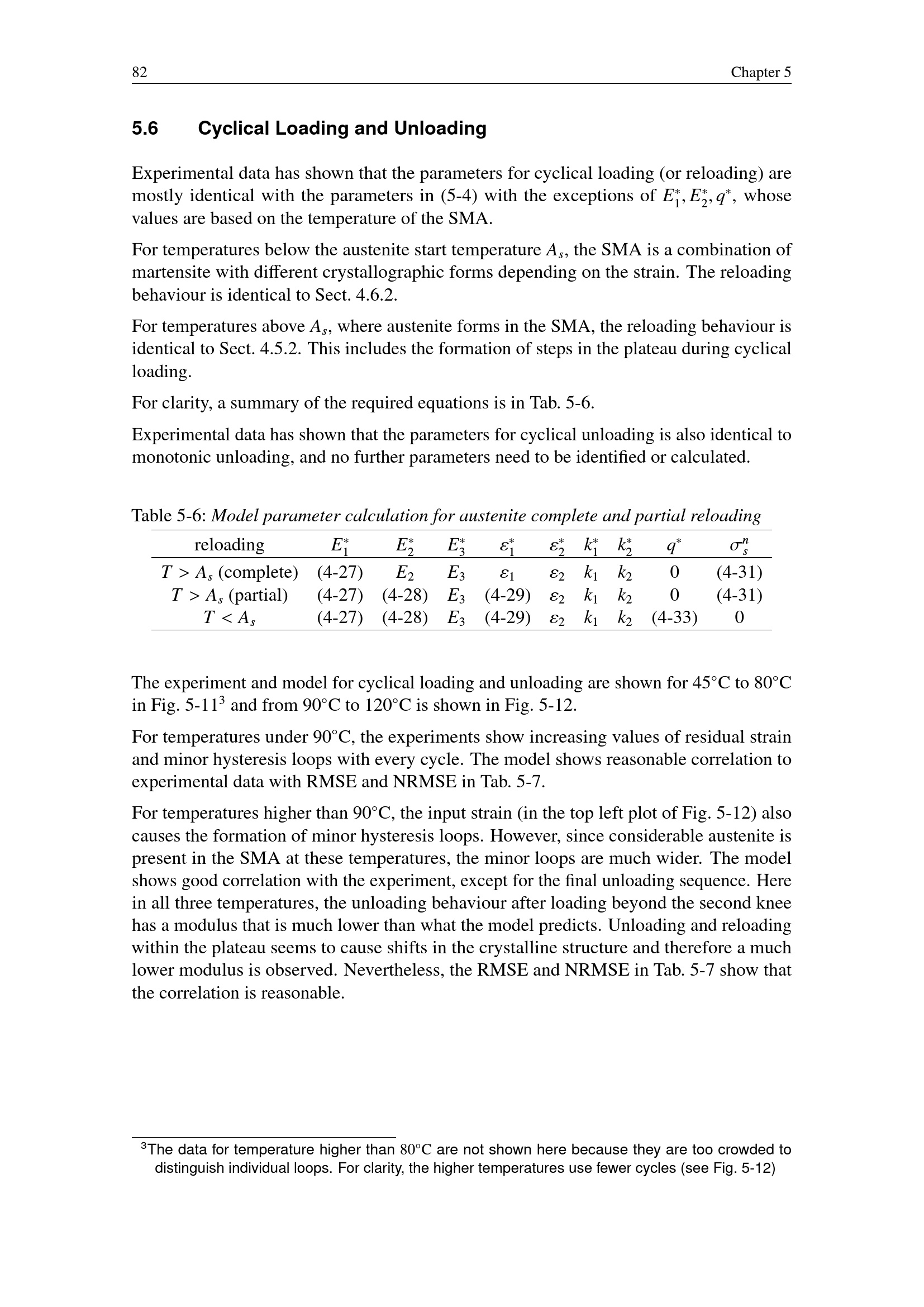 82 Chapter 5

5.6 Cyclical Loading and Unloading

Experimental data has shown that the parameters for cyclical loading (or reloading) are mostly identical with the parameters in (5-4) with the exceptions of $E_1^*, E_2^*, q^*$, whose values are based on the temperature of the SMA.

For temperatures below the austenite start temperature $A_s$, the SMA is a combination of martensite with different crystallographic forms depending on the strain. The reloading behaviour is identical to Sect. 4.6.2.

For temperatures above $A_s$, where austenite forms in the SMA, the reloading behaviour is identical to Sect. 4.5.2. This includes the formation of steps in the plateau during cyclical loading.

For clarity, a summary of the required equations is in Tab. 5-6.

Experimental data has shown that the parameters for cyclical unloading is also identical to monotonic unloading, and no further parameters need to be identified or calculated.

Table 5-6: Model parameter calculation for austenite complete and partial reloading

| reloading | $E_1^*$ | $E_2^*$ | $E_3^*$ | $\varepsilon_1^*$ | $\varepsilon_2^*$ | $k_1^*$ | $k_2^*$ | $q^*$ | $\sigma_s^n$ |
|---|---|---|---|---|---|---|---|---|---|
| $T > A_s$ (complete) | (4-27) | $E_2$ | $E_3$ | $\varepsilon_1$ | $\varepsilon_2$ | $k_1$ | $k_2$ | 0 | (4-31) |
| $T > A_s$ (partial) | (4-27) | (4-28) | $E_3$ | (4-29) | $\varepsilon_2$ | $k_1$ | $k_2$ | 0 | (4-31) |
| $T < A_s$ | (4-27) | (4-28) | $E_3$ | (4-29) | $\varepsilon_2$ | $k_1$ | $k_2$ | (4-33) | 0 |

The experiment and model for cyclical loading and unloading are shown for 45°C to 80°C in Fig. 5-11$^3$ and from 90°C to 120°C is shown in Fig. 5-12.

For temperatures under 90°C, the experiments show increasing values of residual strain and minor hysteresis loops with every cycle. The model shows reasonable correlation to experimental data with RMSE and NRMSE in Tab. 5-7.

For temperatures higher than 90°C, the input strain (in the top left plot of Fig. 5-12) also causes the formation of minor hysteresis loops. However, since considerable austenite is present in the SMA at these temperatures, the minor loops are much wider. The model shows good correlation with the experiment, except for the final unloading sequence. Here in all three temperatures, the unloading behaviour after loading beyond the second knee has a modulus that is much lower than what the model predicts. Unloading and reloading within the plateau seems to cause shifts in the crystalline structure and therefore a much lower modulus is observed. Nevertheless, the RMSE and NRMSE in Tab. 5-7 show that the correlation is reasonable.

$^3$The data for temperature higher than 80°C are not shown here because they are too crowded to distinguish individual loops. For clarity, the higher temperatures use fewer cycles (see Fig. 5-12)